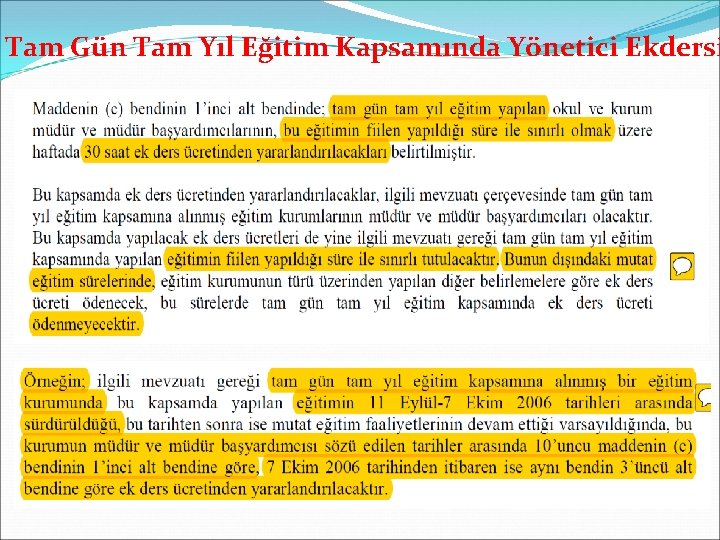 Tam Gün Tam Yıl Eğitim Kapsamında Yönetici Ekdersi

Maddenin (c) bendinin 1'inci alt bendinde; tam gün tam yıl eğitim yapılan okul ve kurum müdür ve müdür başyardımcılarının, bu eğitimin fiilen yapıldığı süre ile sınırlı olmak üzere haftada 30 saat ek ders ücretinden yararlandırılacakları belirtilmiştir.

Bu kapsamda ek ders ücretinden yararlandırılacaklar, ilgili mevzuatı çerçevesinde tam gün tam yıl eğitim kapsamına alınmış eğitim kurumlarının müdür ve müdür başyardımcıları olacaktır. Bu kapsamda yapılacak ek ders ücretleri de yine ilgili mevzuatı gereği tam gün tam yıl eğitim kapsamında yapılan eğitimin fiilen yapıldığı süre ile sınırlı tutulacaktır. Bunun dışındaki mutat eğitim sürelerinde, eğitim kurumunun türü üzerinden yapılan diğer belirlemelere göre ek ders ücreti ödenecek, bu sürelerde tam gün tam yıl eğitim kapsamında ek ders ücreti ödenmeyecektir.

Örneğin; ilgili mevzuatı gereği tam gün tam yıl eğitim kapsamına alınmış bir eğitim kurumunda bu kapsamda yapılan eğitimin 11 Eylül-7 Ekim 2006 tarihleri arasında sürdürüldüğü, bu tarihten sonra ise mutat eğitim faaliyetlerinin devam ettiği varsayıldığında, bu kurumun müdür ve müdür başyardımcısı sözü edilen tarihler arasında 10'uncu maddenin (c) bendinin 1'inci alt bendine göre, 7 Ekim 2006 tarihinden itibaren ise aynı bendin 3'üncü alt bendine göre ek ders ücretinden yararlandırılacaktır.